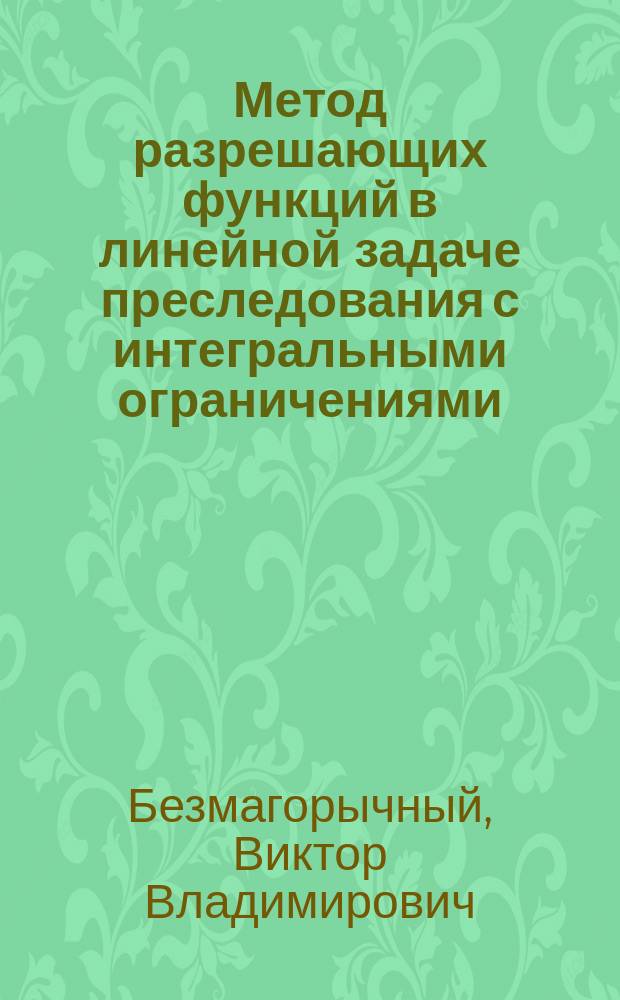 Метод разрешающих функций в линейной задаче преследования с интегральными ограничениями

Безмагорычный, Виктор Владимирович